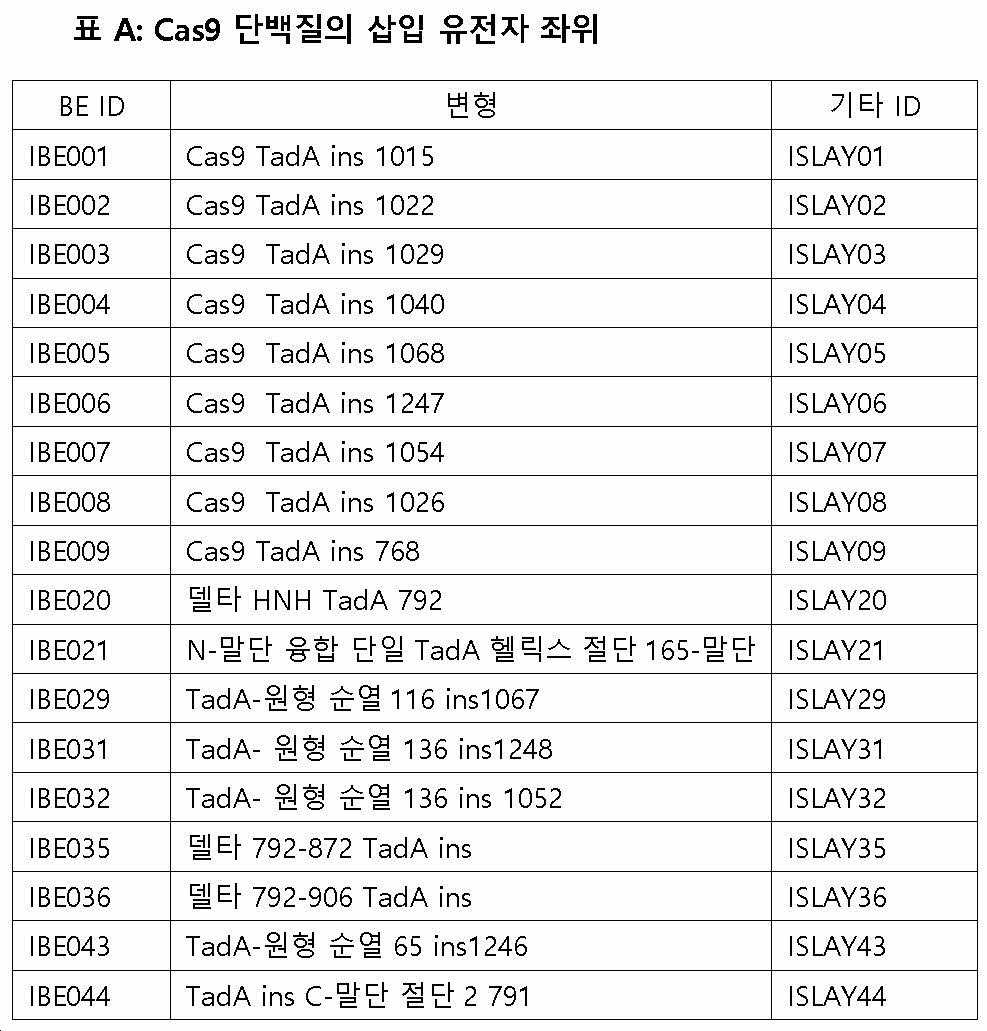 표 A: Cas9 단백질의 삽입 유전자 좌위

| BE ID | 변형 | 기타 ID |
|---|---|---|
| IBE001 | Cas9 TadA ins 1015 | ISLAY01 |
| IBE002 | Cas9 TadA ins 1022 | ISLAY02 |
| IBE003 | Cas9 TadA ins 1029 | ISLAY03 |
| IBE004 | Cas9 TadA ins 1040 | ISLAY04 |
| IBE005 | Cas9 TadA ins 1068 | ISLAY05 |
| IBE006 | Cas9 TadA ins 1247 | ISLAY06 |
| IBE007 | Cas9 TadA ins 1054 | ISLAY07 |
| IBE008 | Cas9 TadA ins 1026 | ISLAY08 |
| IBE009 | Cas9 TadA ins 768 | ISLAY09 |
| IBE020 | 델타 HNH TadA 792 | ISLAY20 |
| IBE021 | N-말단 융합 단일 TadA 헬릭스 절단 165-말단 | ISLAY21 |
| IBE029 | TadA-원형 순열 116 ins1067 | ISLAY29 |
| IBE031 | TadA- 원형 순열 136 ins1248 | ISLAY31 |
| IBE032 | TadA- 원형 순열 136 ins 1052 | ISLAY32 |
| IBE035 | 델타 792-872 TadA ins | ISLAY35 |
| IBE036 | 델타 792-906 TadA ins | ISLAY36 |
| IBE043 | TadA-원형 순열 65 ins1246 | ISLAY43 |
| IBE044 | TadA ins C-말단 절단 2 791 | ISLAY44 |